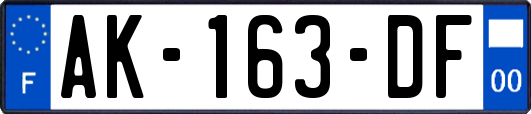 F

AK-163-DF

00